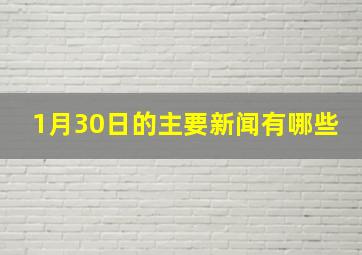 1月30日的主要新闻有哪些